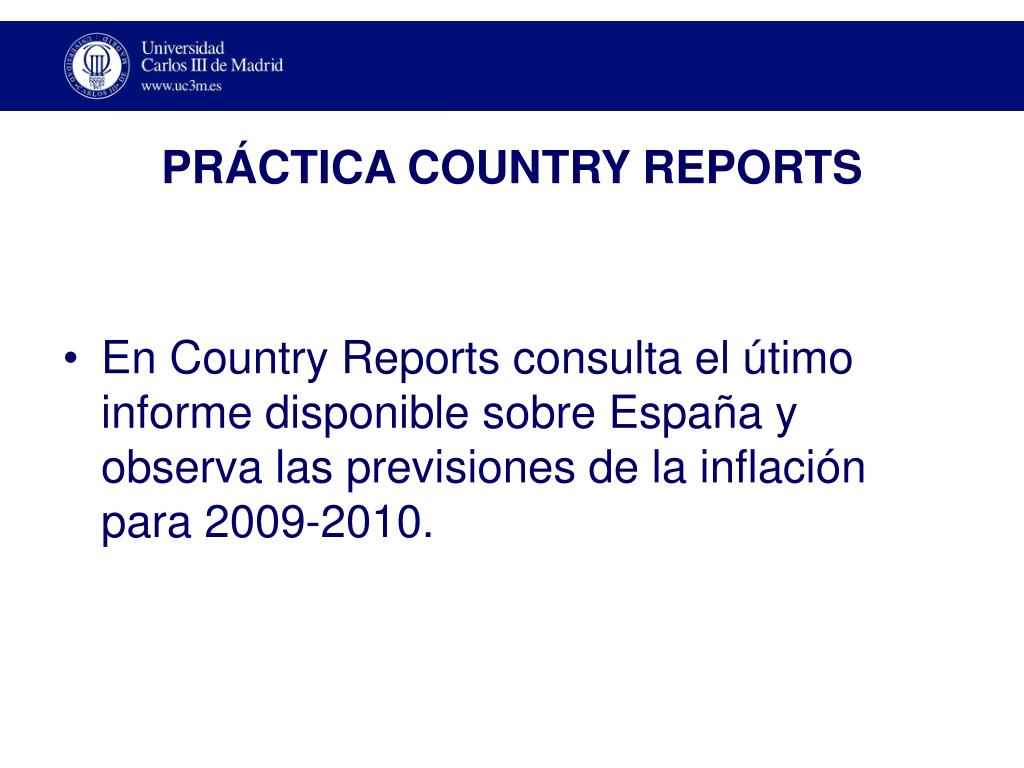 Universidad
Carlos III de Madrid
www.uc3m.es

PRÁCTICA COUNTRY REPORTS

• En Country Reports consulta el útimo informe disponible sobre España y observa las previsiones de la inflación para 2009-2010.